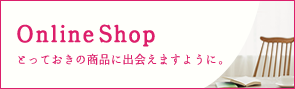 Online Shop

とっておきの商品に出会えますように。